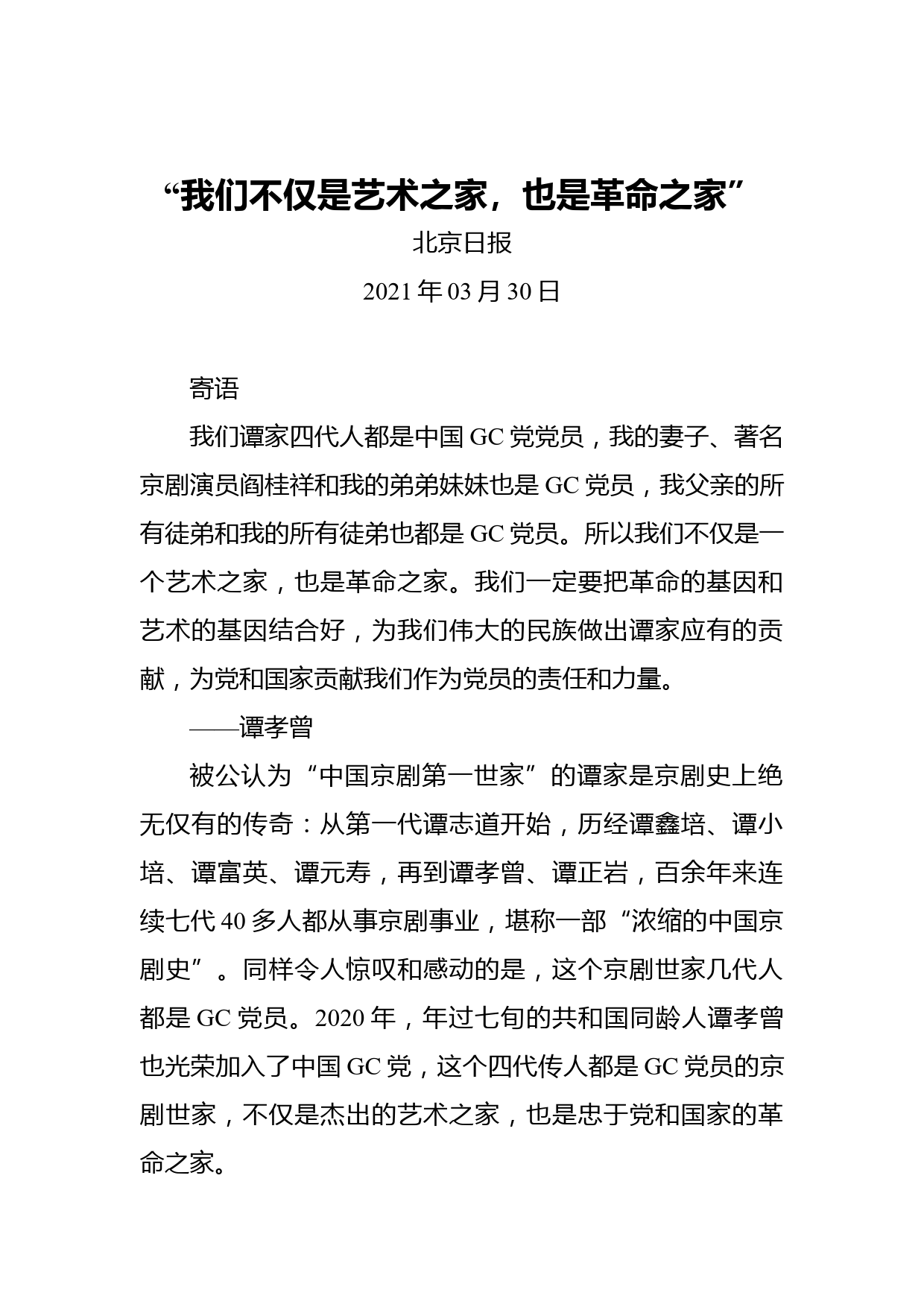 “我们不仅是艺术之家，也是革命之家”

北京日报

2021 年 03 月 30 日

寄语

我们谭家四代人都是中国 GC 党党员，我的妻子、著名京剧演员阎桂祥和我的弟弟妹妹也是 GC 党员，我父亲的所有徒弟和我的所有徒弟也都是 GC 党员。所以我们不仅是一个艺术之家，也是革命之家。我们一定要把革命的基因和艺术的基因结合好，为我们伟大的民族做出谭家应有的贡献，为党和国家贡献我们作为党员的责任和力量。

——谭孝曾

被公认为“中国京剧第一世家”的谭家是京剧史上绝无仅有的传奇：从第一代谭志道开始，历经谭鑫培、谭小培、谭富英、谭元寿，再到谭孝曾、谭正岩，百余年来连续七代 40 多人都从事京剧事业，堪称一部“浓缩的中国京剧史”。同样令人惊叹和感动的是，这个京剧世家几代人都是 GC 党员。2020 年，年过七旬的共和国同龄人谭孝曾也光荣加入了中国 GC 党，这个四代传人都是 GC 党员的京剧世家，不仅是杰出的艺术之家，也是忠于党和国家的革命之家。